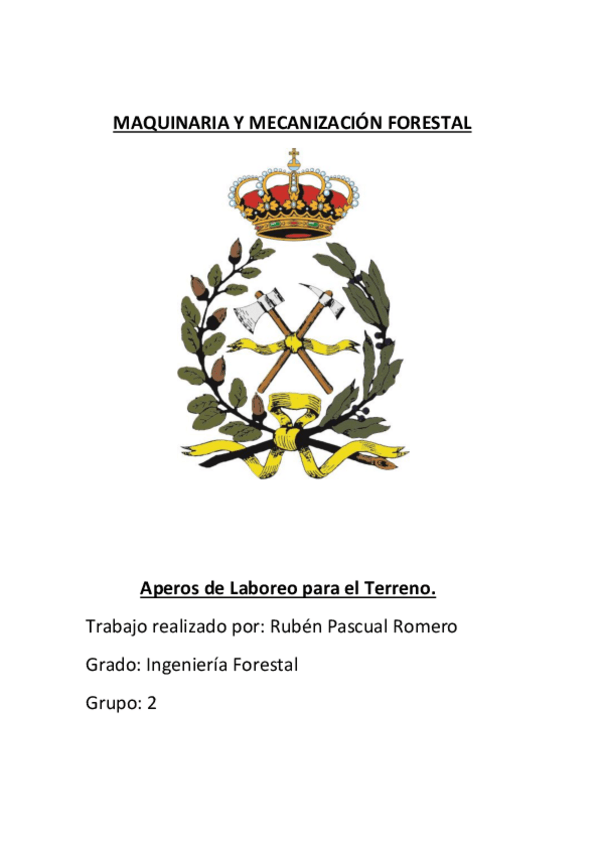 MAQUINARIA Y MECANIZACIÓN FORESTAL

Aperos de Laboreo para el Terreno.

Trabajo realizado por: Rubén Pascual Romero

Grado: Ingeniería Forestal

Grupo: 2